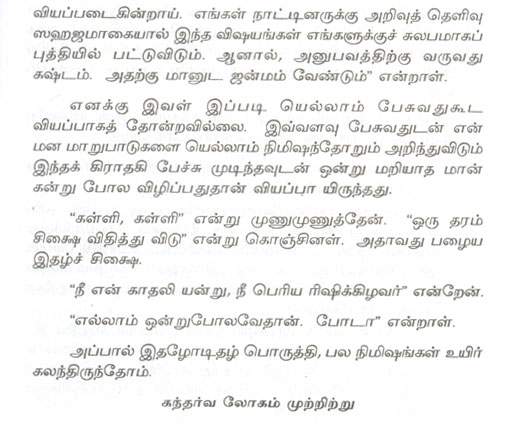 வியப்படைகின்றாய். எங்கள் நாட்டினருக்கு அறிவுத் தெளிவு ஸஹஜமாகையால் இந்த விஷயங்கள் எங்களுக்குச் சுலபமாகப் புத்தியில் பட்டுவிடும். ஆனால், அனுபவத்திற்கு வருவது கஷ்டம். அதற்கு மானுட ஜன்மம் வேண்டும்" என்றாள்.

எனக்கு இவள் இப்படி யெல்லாம் பேசுவதுகூட வியப்பாகத் தோன்றவில்லை. இவ்வளவு பேசுவதுடன் என் மன மாறுபாடுகளை யெல்லாம் நிமிஷந்தோறும் அறிந்துவிடும் இந்தக் கிராதகி பேச்சு முடிந்தவுடன் ஒன்று மறியாத மான் கன்று போல விழிப்பதுதான் வியப்பா யிருந்தது.

"கள்ளி, கள்ளி" என்று முணுமுணுத்தேன். "ஒரு தரம் சிக்ஷை விதித்து விடு" என்று கொஞ்சினள். அதாவது பழைய இதழ்ச் சிக்ஷை.

"நீ என் காதலி யன்று, நீ பெரிய ரிஷிக்கிழவர்" என்றேன்.

"எல்லாம் ஒன்றுபோலவேதான். போடா" என்றாள்.

அப்பால் இதழோடிதழ் பொருத்தி, பல நிமிஷங்கள் உயிர் கலந்திருந்தோம்.

கந்தர்வ லோகம் முற்றிற்று